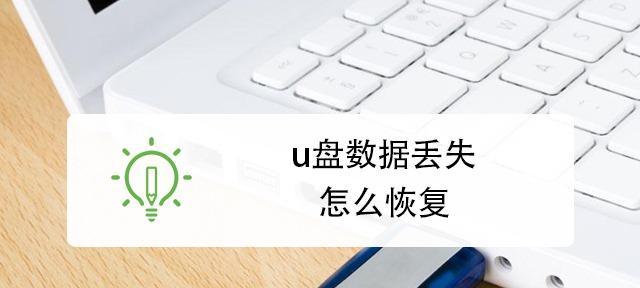 u盘数据丢失
怎么恢复